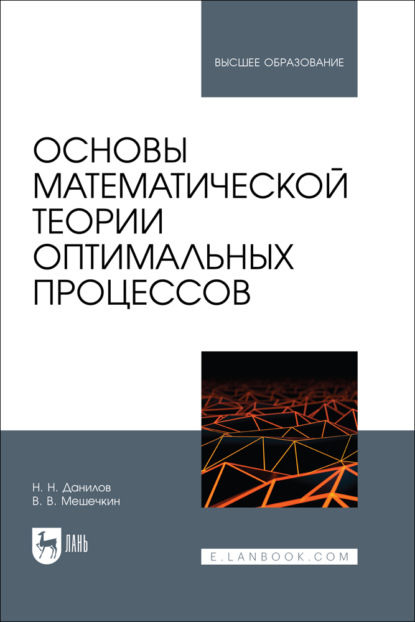 ВЫСШЕЕ ОБРАЗОВАНИЕ

ОСНОВЫ МАТЕМАТИЧЕСКОЙ ТЕОРИИ ОПТИМАЛЬНЫХ ПРОЦЕССОВ

Н. Н. Данилов
В. В. Мешечкин

ЛАНЬ

E.LANBOOK.COM